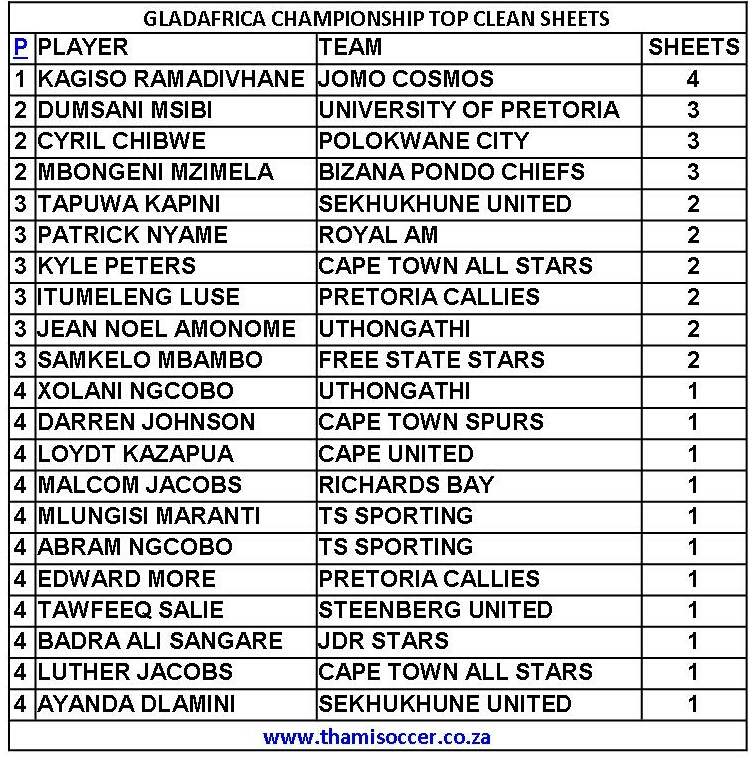 GLADAFRICA CHAMPIONSHIP TOP CLEAN SHEETS

| P | PLAYER | TEAM | SHEETS |
|---|---|---|---|
| 1 | KAGISO RAMADIVHANE | JOMO COSMOS | 4 |
| 2 | DUMSANI MSIBI | UNIVERSITY OF PRETORIA | 3 |
| 2 | CYRIL CHIBWE | POLOKWANE CITY | 3 |
| 2 | MBONGENI MZIMELA | BIZANA PONDO CHIEFS | 3 |
| 3 | TAPUWA KAPINI | SEKHUKHUNE UNITED | 2 |
| 3 | PATRICK NYAME | ROYAL AM | 2 |
| 3 | KYLE PETERS | CAPE TOWN ALL STARS | 2 |
| 3 | ITUMELENG LUSE | PRETORIA CALLIES | 2 |
| 3 | JEAN NOEL AMONOME | UTHONGATHI | 2 |
| 3 | SAMKELO MBAMBO | FREE STATE STARS | 2 |
| 4 | XOLANI NGCOBO | UTHONGATHI | 1 |
| 4 | DARREN JOHNSON | CAPE TOWN SPURS | 1 |
| 4 | LOYDT KAZAPUA | CAPE UNITED | 1 |
| 4 | MALCOM JACOBS | RICHARDS BAY | 1 |
| 4 | MLUNGISI MARANTI | TS SPORTING | 1 |
| 4 | ABRAM NGCOBO | TS SPORTING | 1 |
| 4 | EDWARD MORE | PRETORIA CALLIES | 1 |
| 4 | TAWFEEQ SALIE | STEENBERG UNITED | 1 |
| 4 | BADRA ALI SANGARE | JDR STARS | 1 |
| 4 | LUTHER JACOBS | CAPE TOWN ALL STARS | 1 |
| 4 | AYANDA DLAMINI | SEKHUKHUNE UNITED | 1 |

www.thamisoccer.co.za